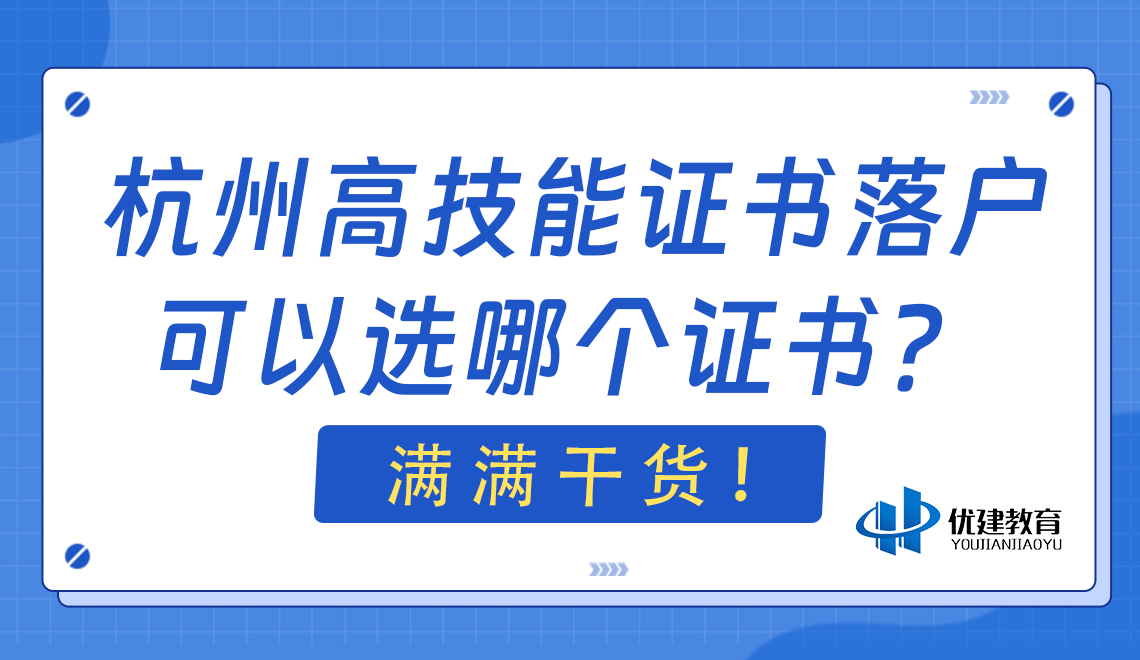 杭州高技能证书落户可以选哪个证书？

满满干货！

优建教育
YOUJIANJIAOYU